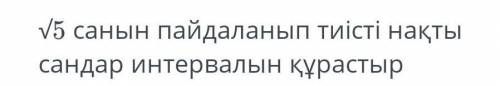 $\sqrt{5}$ санын пайдаланып тиісті нақты сандар интервалын құрастыр